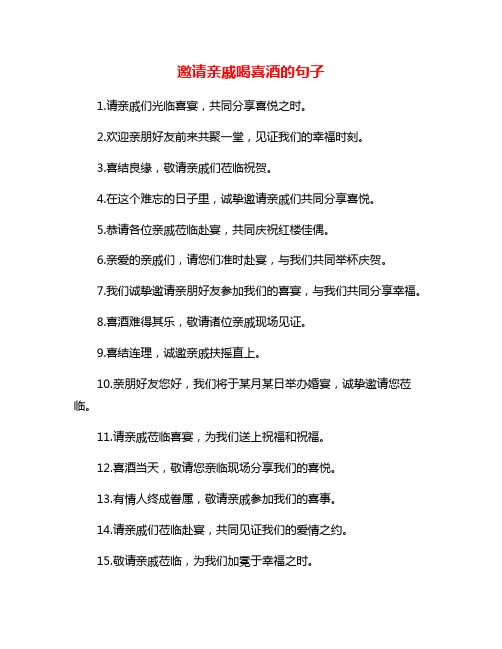 邀请亲戚喝喜酒的句子

1.请亲戚们光临喜宴，共同分享喜悦之时。

2.欢迎亲朋好友前来共聚一堂，见证我们的幸福时刻。

3.喜结良缘，敬请亲戚们莅临祝贺。

4.在这个难忘的日子里，诚挚邀请亲戚们共同分享喜悦。

5.恭请各位亲戚莅临赴宴，共同庆祝红楼佳偶。

6.亲爱的亲戚们，请您们准时赴宴，与我们共同举杯庆贺。

7.我们诚挚邀请亲朋好友参加我们的喜宴，与我们共同分享幸福。

8.喜酒难得其乐，敬请诸位亲戚现场见证。

9.喜结连理，诚邀亲戚扶摇直上。

10.亲朋好友您好，我们将于某月某日举办婚宴，诚挚邀请您莅临。

11.请亲戚莅临喜宴，为我们送上祝福和祝福。

12.喜酒当天，敬请您亲临现场分享我们的喜悦。

13.有情人终成眷属，敬请亲戚参加我们的喜事。

14.请亲戚们莅临赴宴，共同见证我们的爱情之约。

15.敬请亲戚莅临，为我们加冕于幸福之时。